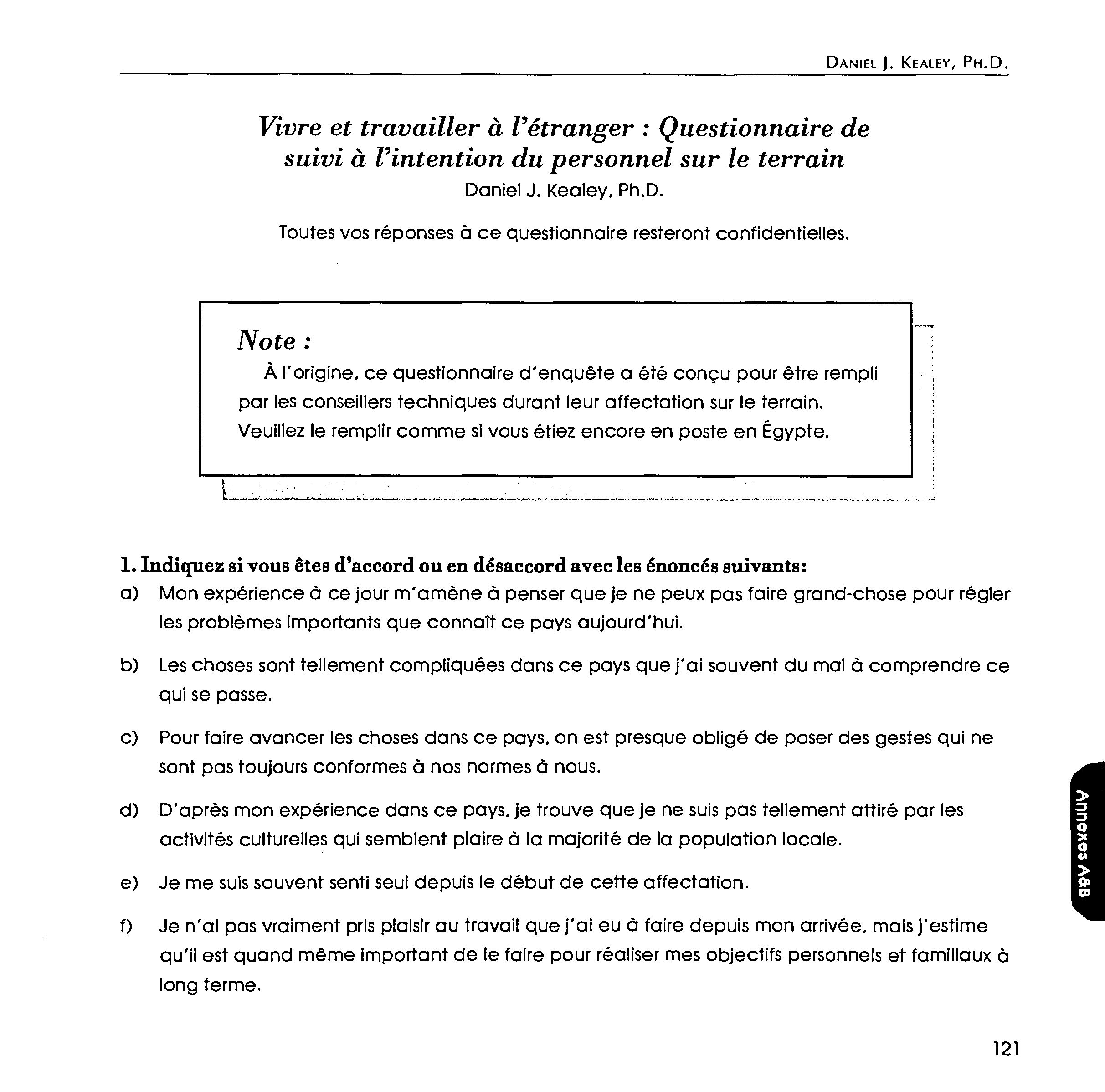 DANIEL J. KEALEY, PH.D.

Vivre et travailler à l'étranger : Questionnaire de suivi à l'intention du personnel sur le terrain
Daniel J. Kealey, Ph.D.

Toutes vos réponses à ce questionnaire resteront confidentielles.

Note :
À l'origine, ce questionnaire d'enquête a été conçu pour être rempli par les conseillers techniques durant leur affectation sur le terrain. Veuillez le remplir comme si vous étiez encore en poste en Égypte.

1. Indiquez si vous êtes d'accord ou en désaccord avec les énoncés suivants:
a) Mon expérience à ce jour m'amène à penser que je ne peux pas faire grand-chose pour régler les problèmes importants que connaît ce pays aujourd'hui.

b) Les choses sont tellement compliquées dans ce pays que j'ai souvent du mal à comprendre ce qui se passe.

c) Pour faire avancer les choses dans ce pays, on est presque obligé de poser des gestes qui ne sont pas toujours conformes à nos normes à nous.

d) D'après mon expérience dans ce pays, je trouve que je ne suis pas tellement attiré par les activités culturelles qui semblent plaire à la majorité de la population locale.

e) Je me suis souvent senti seul depuis le début de cette affectation.

f) Je n'ai pas vraiment pris plaisir au travail que j'ai eu à faire depuis mon arrivée, mais j'estime qu'il est quand même important de le faire pour réaliser mes objectifs personnels et familiaux à long terme.

Annexes A&B

121